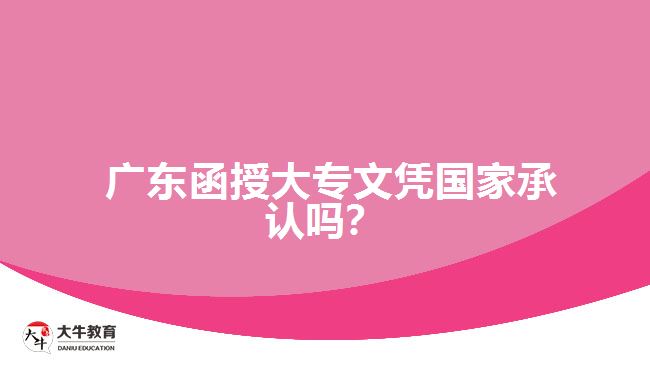 广东函授大专文凭国家承认吗？

大牛
大牛教育
DANIU EDUCATION